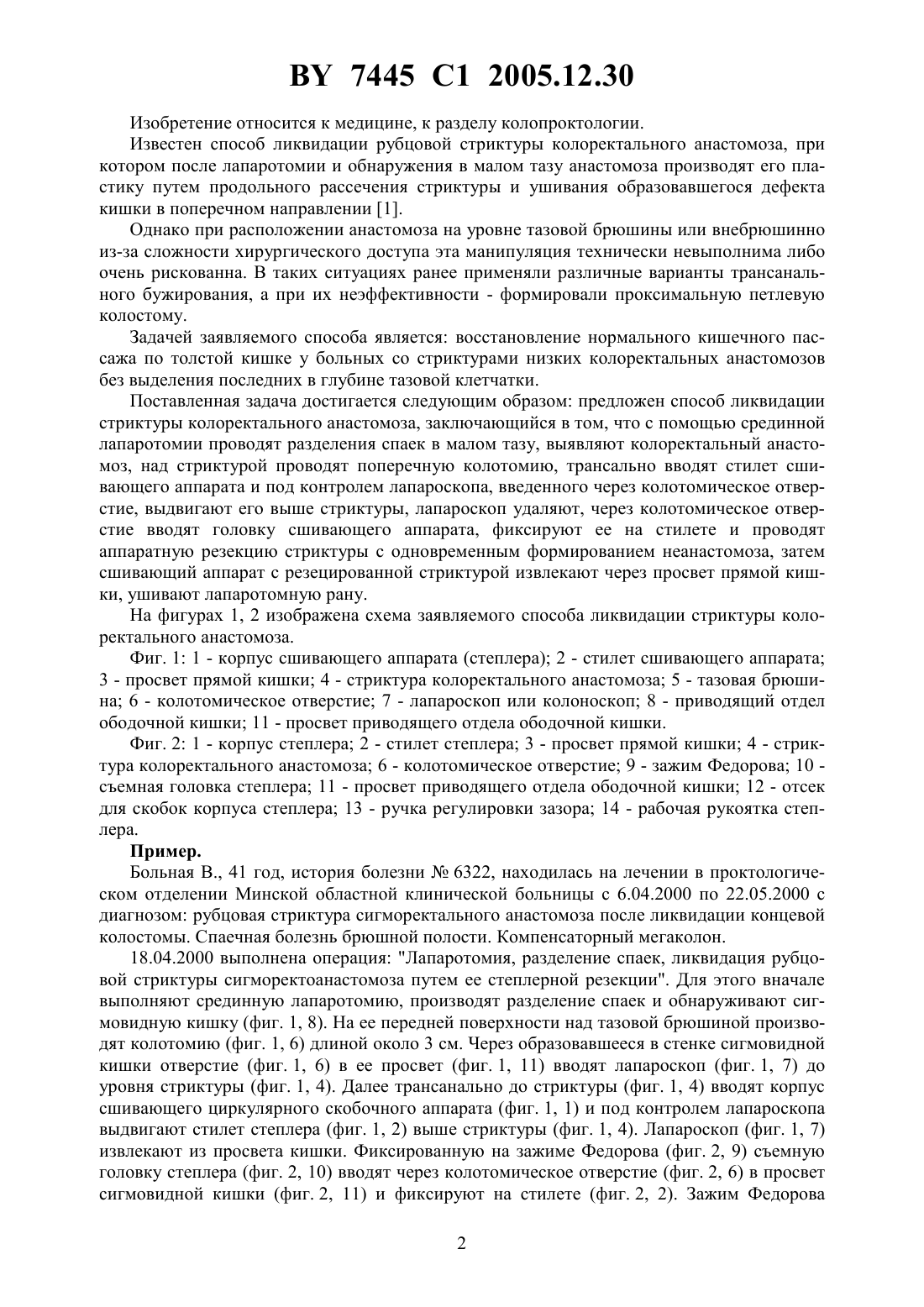 BY 7445 C1 2005.12.30

Изобретение относится к медицине, к разделу колопроктологии.

Известен способ ликвидации рубцовой стриктуры колоректального анастомоза, при котором после лапаротомии и обнаружения в малом тазу анастомоза производят его пластику путем продольного рассечения стриктуры и ушивания образовавшегося дефекта кишки в поперечном направлении [1].

Однако при расположении анастомоза на уровне тазовой брюшины или внебрюшинно из-за сложности хирургического доступа эта манипуляция технически невыполнима либо очень рискованна. В таких ситуациях ранее применяли различные варианты трансанального бужирования, а при их неэффективности - формировали проксимальную петлевую колостому.

Задачей заявляемого способа является: восстановление нормального кишечного пассажа по толстой кишке у больных со стриктурами низких колоректальных анастомозов без выделения последних в глубине тазовой клетчатки.

Поставленная задача достигается следующим образом: предложен способ ликвидации стриктуры колоректального анастомоза, заключающийся в том, что с помощью срединной лапаротомии проводят разделения спаек в малом тазу, выявляют колоректальный анастомоз, над стриктурой проводят поперечную колотомию, трансально вводят стилет сшивающего аппарата и под контролем лапароскопа, введенного через колотомическое отверстие, выдвигают его выше стриктуры, лапароскоп удаляют, через колотомическое отверстие вводят головку сшивающего аппарата, фиксируют ее на стилете и проводят аппаратную резекцию стриктуры с одновременным формированием неанастомоза, затем сшивающий аппарат с резецированной стриктурой извлекают через просвет прямой кишки, ушивают лапаротомную рану.

На фигурах 1, 2 изображена схема заявляемого способа ликвидации стриктуры колоректального анастомоза.

Фиг. 1: 1 - корпус сшивающего аппарата (степлера); 2 - стилет сшивающего аппарата; 3 - просвет прямой кишки; 4 - стриктура колоректального анастомоза; 5 - тазовая брюшина; 6 - колотомическое отверстие; 7 - лапароскоп или колоноскоп; 8 - приводящий отдел ободочной кишки; 11 - просвет приводящего отдела ободочной кишки.

Фиг. 2: 1 - корпус степлера; 2 - стилет степлера; 3 - просвет прямой кишки; 4 - стриктура колоректального анастомоза; 6 - колотомическое отверстие; 9 - зажим Федорова; 10 - съемная головка степлера; 11 - просвет приводящего отдела ободочной кишки; 12 - отсек для скобок корпуса степлера; 13 - ручка регулировки зазора; 14 - рабочая рукоятка степлера.

Пример.

Больная В., 41 год, история болезни № 6322, находилась на лечении в проктологическом отделении Минской областной клинической больницы с 6.04.2000 по 22.05.2000 с диагнозом: рубцовая стриктура сигморектального анастомоза после ликвидации концевой колостомы. Спаечная болезнь брюшной полости. Компенсаторный мегаколон.

18.04.2000 выполнена операция: "Лапаротомия, разделение спаек, ликвидация рубцовой стриктуры сигморектоанастомоза путем ее степлерной резекции". Для этого вначале выполняют срединную лапаротомию, производят разделение спаек и обнаруживают сигмовидную кишку (фиг. 1, 8). На ее передней поверхности над тазовой брюшиной производят колотомию (фиг. 1, 6) длиной около 3 см. Через образовавшееся в стенке сигмовидной кишки отверстие (фиг. 1, 6) в ее просвет (фиг. 1, 11) вводят лапароскоп (фиг. 1, 7) до уровня стриктуры (фиг. 1, 4). Далее трансанально до стриктуры (фиг. 1, 4) вводят корпус сшивающего циркулярного скобочного аппарата (фиг. 1, 1) и под контролем лапароскопа выдвигают стилет степлера (фиг. 1, 2) выше стриктуры (фиг. 1, 4). Лапароскоп (фиг. 1, 7) извлекают из просвета кишки. Фиксированную на зажиме Федорова (фиг. 2, 9) съемную головку степлера (фиг. 2, 10) вводят через колотомическое отверстие (фиг. 2, 6) в просвет сигмовидной кишки (фиг. 2, 11) и фиксируют на стилете (фиг. 2, 2). Зажим Федорова

2